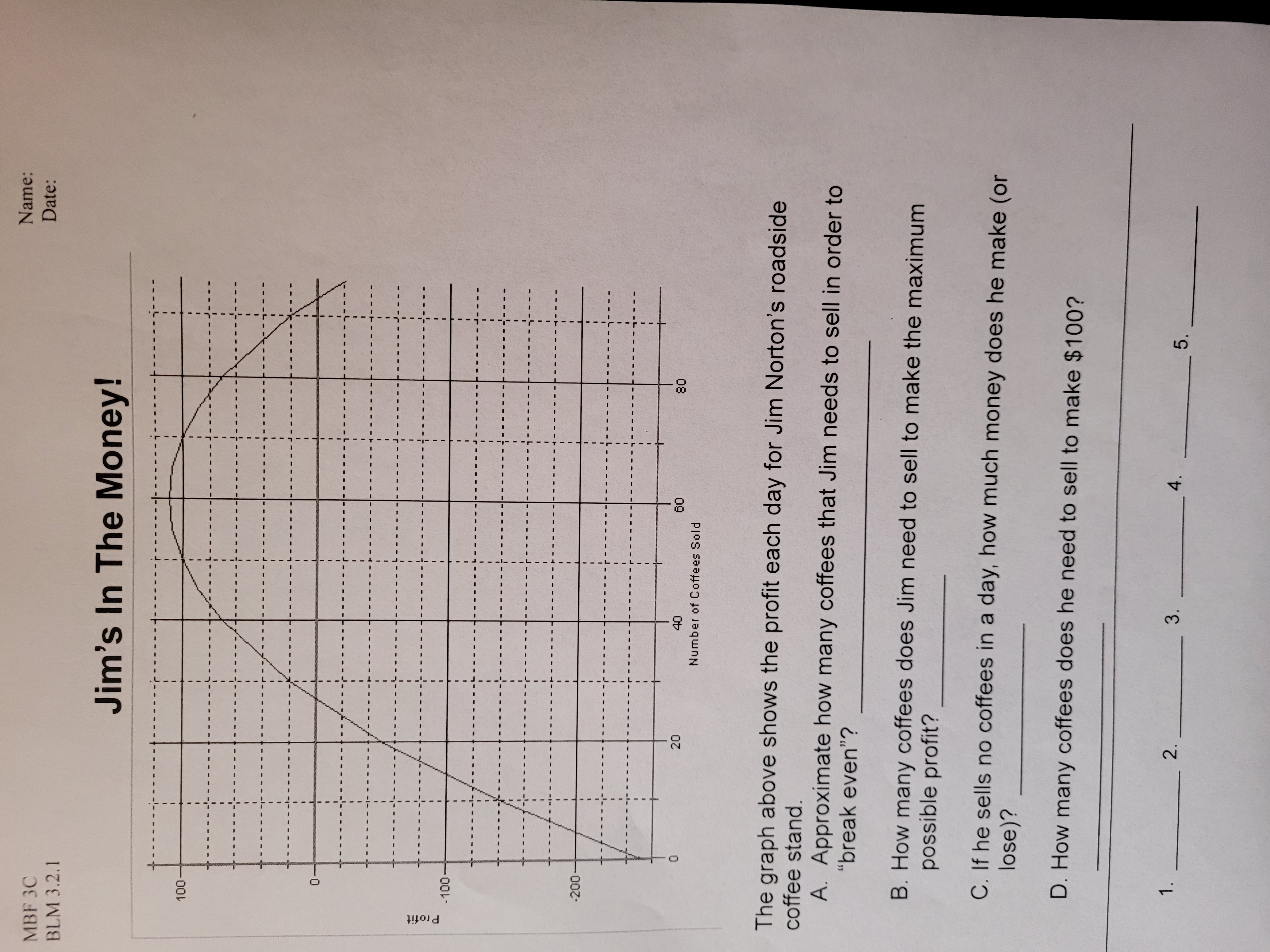 MBF 3C
BLM 3.2.1

Name:
Date:

Jim's In The Money!

Profit

100
0
-100
-200

0
20
40
60
80

Number of Coffees Sold

The graph above shows the profit each day for Jim Norton's roadside coffee stand.

A. Approximate how many coffees that Jim needs to sell in order to "break even"? ____

B. How many coffees does Jim need to sell to make the maximum possible profit? ____

C. If he sells no coffees in a day, how much money does he make (or lose)? ____

D. How many coffees does he need to sell to make $100? ____

1. ____ 2. ____ 3. ____ 4. ____ 5. ____